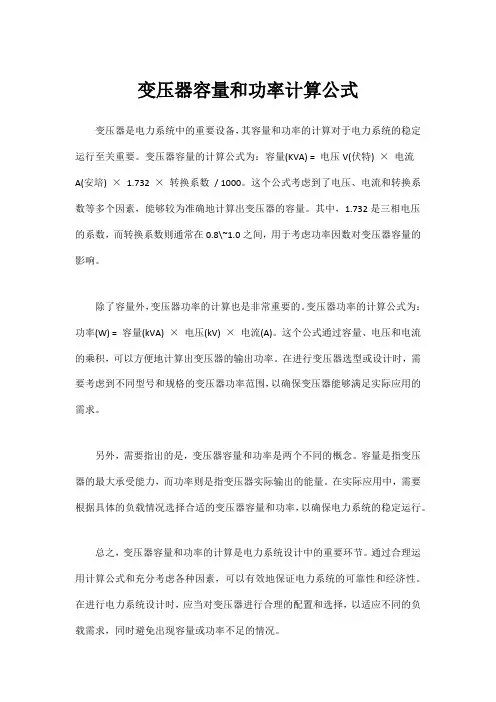 变压器容量和功率计算公式

变压器是电力系统中的重要设备，其容量和功率的计算对于电力系统的稳定运行至关重要。变压器容量的计算公式为：容量(KVA) = 电压 V(伏特) × 电流 A(安培) × 1.732 × 转换系数 / 1000。这个公式考虑到了电压、电流和转换系数等多个因素，能够较为准确地计算出变压器的容量。其中，1.732 是三相电压的系数，而转换系数则通常在 0.8\~1.0 之间，用于考虑功率因数对变压器容量的影响。

除了容量外，变压器功率的计算也是非常重要的。变压器功率的计算公式为：功率(W) = 容量(kVA) × 电压(kV) × 电流(A)。这个公式通过容量、电压和电流的乘积，可以方便地计算出变压器的输出功率。在进行变压器选型或设计时，需要考虑到不同型号和规格的变压器功率范围，以确保变压器能够满足实际应用的需求。

另外，需要指出的是，变压器容量和功率是两个不同的概念。容量是指变压器的最大承受能力，而功率则是指变压器实际输出的能量。在实际应用中，需要根据具体的负载情况选择合适的变压器容量和功率，以确保电力系统的稳定运行。

总之，变压器容量和功率的计算是电力系统设计中的重要环节。通过合理运用计算公式和充分考虑各种因素，可以有效地保证电力系统的可靠性和经济性。在进行电力系统设计时，应当对变压器进行合理的配置和选择，以适应不同的负载需求，同时避免出现容量或功率不足的情况。